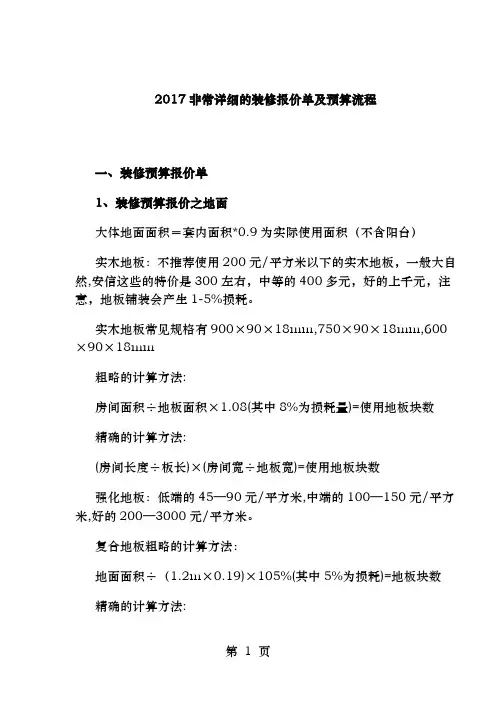 2017 非常详细的装修报价单及预算流程

一、装修预算报价单

1、装修预算报价之地面

大体地面面积＝套内面积*0.9 为实际使用面积（不含阳台）

实木地板：不推荐使用 200 元/平方米以下的实木地板，一般大自然,安信这些的特价是 300 左右，中等的 400 多元，好的上千元，注意，地板铺装会产生 1-5%损耗。

实木地板常见规格有 900×90×18mm,750×90×18mm,600×90×18mm

粗略的计算方法:

房间面积÷地板面积×1.08(其中 8%为损耗量)=使用地板块数

精确的计算方法:

(房间长度÷板长)×(房间宽÷地板宽)=使用地板块数

强化地板：低端的 45—90 元/平方米,中端的 100—150 元/平方米,好的 200—3000 元/平方米。

复合地板粗略的计算方法:

地面面积÷（1.2m×0.19)×105%(其中 5%为损耗)=地板块数

精确的计算方法:

第 1 页